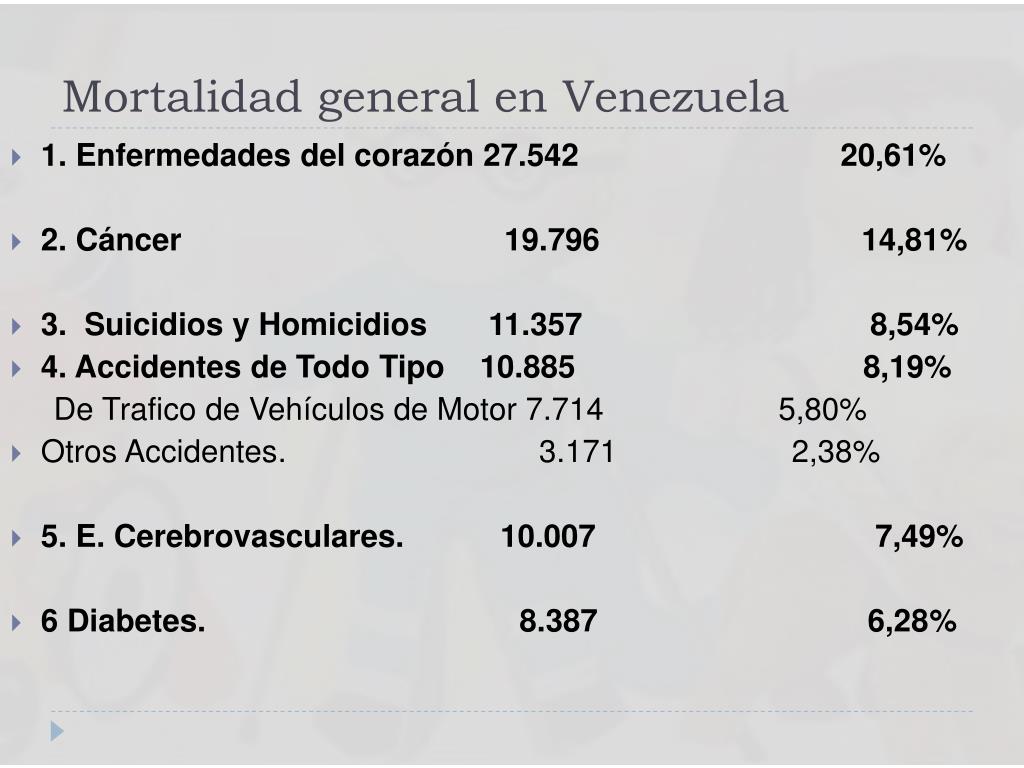 Mortalidad general en Venezuela

1. Enfermedades del corazón 27.542 20,61%

2. Cáncer 19.796 14,81%

3. Suicidios y Homicidios 11.357 8,54%
4. Accidentes de Todo Tipo 10.885 8,19%
De Trafico de Vehículos de Motor 7.714 5,80%
Otros Accidentes. 3.171 2,38%

5. E. Cerebrovasculares. 10.007 7,49%

6 Diabetes. 8.387 6,28%